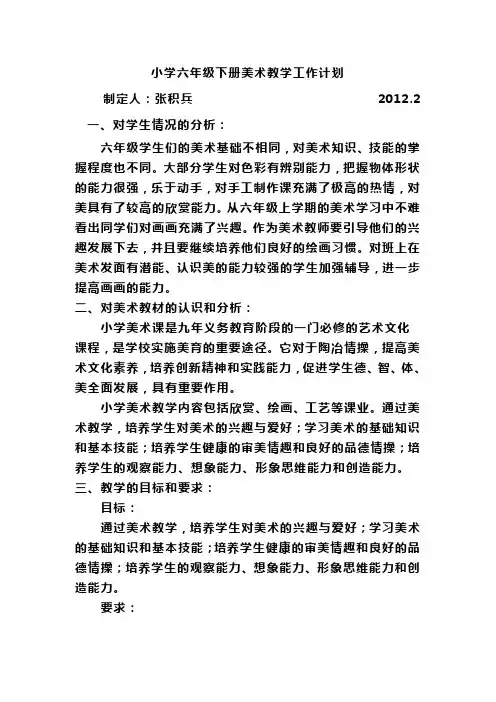 小学六年级下册美术教学工作计划

制定人：张积兵　　2012.2

一、对学生情况的分析：

六年级学生们的美术基础不相同，对美术知识、技能的掌握程度也不同。大部分学生对色彩有辨别能力，把握物体形状的能力很强，乐于动手，对手工制作课充满了极高的热情，对美具有了较高的欣赏能力。从六年级上学期的美术学习中不难看出同学们对画画充满了兴趣。作为美术教师要引导他们的兴趣发展下去，并且要继续培养他们良好的绘画习惯。对班上在美术发面有潜能、认识美的能力较强的学生加强辅导，进一步提高画画的能力。

二、对美术教材的认识和分析：

小学美术课是九年义务教育阶段的一门必修的艺术文化课程，是学校实施美育的重要途径。它对于陶冶情操，提高美术文化素养，培养创新精神和实践能力，促进学生德、智、体、美全面发展，具有重要作用。

小学美术教学内容包括欣赏、绘画、工艺等课业。通过美术教学，培养学生对美术的兴趣与爱好；学习美术的基础知识和基本技能；培养学生健康的审美情趣和良好的品德情操；培养学生的观察能力、想象能力、形象思维能力和创造能力。

三、教学的目标和要求：

目标：

通过美术教学，培养学生对美术的兴趣与爱好；学习美术的基础知识和基本技能；培养学生健康的审美情趣和良好的品德情操；培养学生的观察能力、想象能力、形象思维能力和创造能力。

要求：